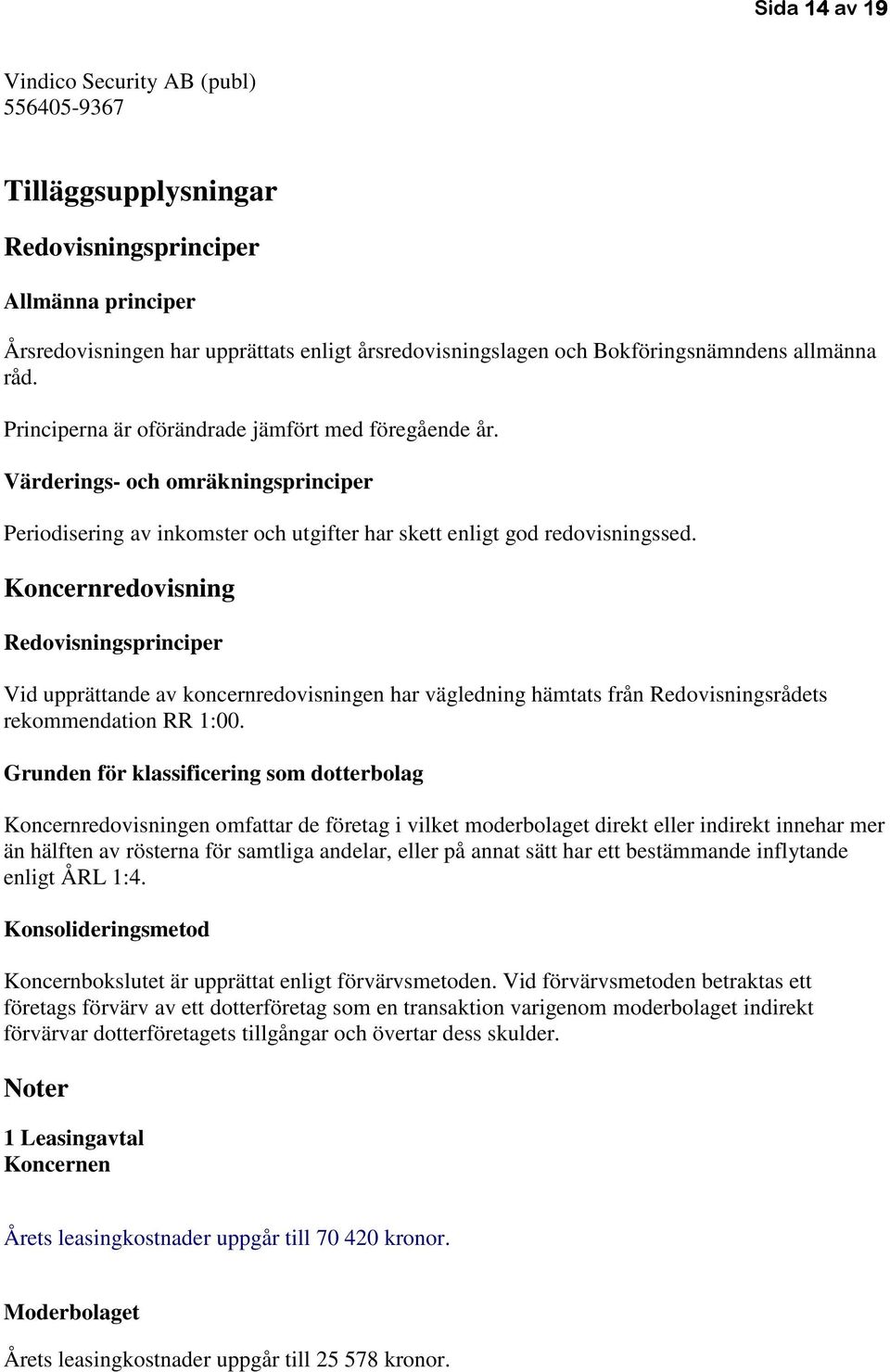 Sida 14 av 19

Vindico Security AB (publ)
556405-9367

Tilläggsupplysningar

Redovisningsprinciper

Allmänna principer

Årsredovisningen har upprättats enligt årsredovisningslagen och Bokföringsnämndens allmänna råd.

Principerna är oförändrade jämfört med föregående år.

Värderings- och omräkningsprinciper

Periodisering av inkomster och utgifter har skett enligt god redovisningssed.

Koncernredovisning

Redovisningsprinciper

Vid upprättande av koncernredovisningen har vägledning hämtats från Redovisningsrådets rekommendation RR 1:00.

Grunden för klassificering som dotterbolag

Koncernredovisningen omfattar de företag i vilket moderbolaget direkt eller indirekt innehar mer än hälften av rösterna för samtliga andelar, eller på annat sätt har ett bestämmande inflytande enligt ÅRL 1:4.

Konsolideringsmetod

Koncernbokslutet är upprättat enligt förvärvsmetoden. Vid förvärvsmetoden betraktas ett företags förvärv av ett dotterföretag som en transaktion varigenom moderbolaget indirekt förvärvar dotterföretagets tillgångar och övertar dess skulder.

Noter

1 Leasingavtal
Koncernen

Årets leasingkostnader uppgår till 70 420 kronor.

Moderbolaget

Årets leasingkostnader uppgår till 25 578 kronor.